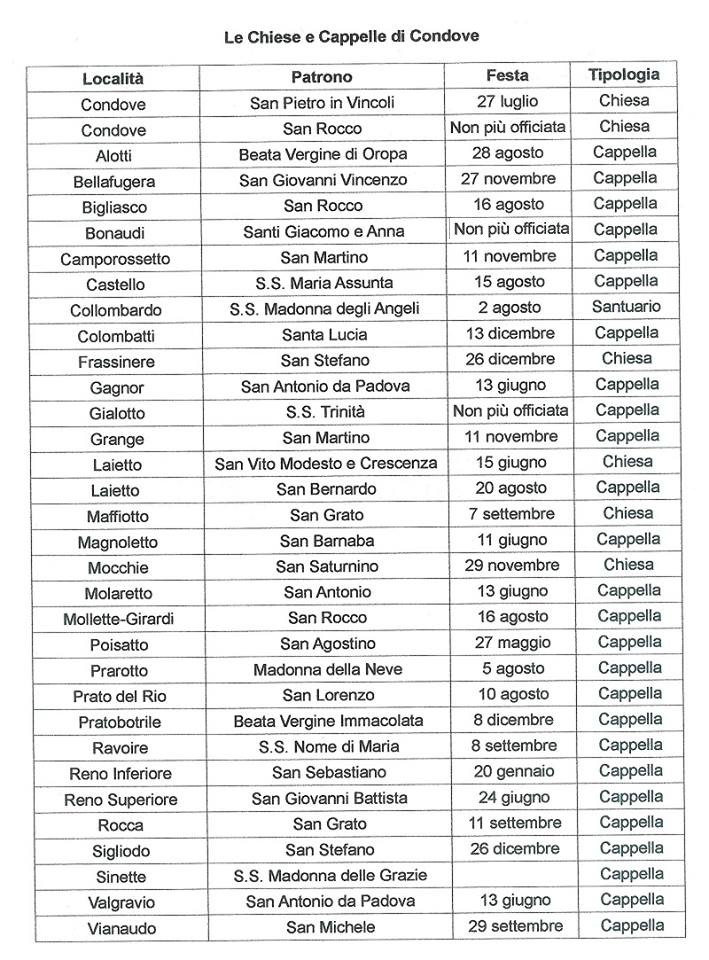 Le Chiese e Cappelle di Condove

| Località | Patrono | Festa | Tipologia |
|---|---|---|---|
| Condove | San Pietro in Vincoli | 27 luglio | Chiesa |
| Condove | San Rocco | Non più officiata | Chiesa |
| Alotti | Beata Vergine di Oropa | 28 agosto | Cappella |
| Bellafugera | San Giovanni Vincenzo | 27 novembre | Cappella |
| Bigliasco | San Rocco | 16 agosto | Cappella |
| Bonaudi | Santi Giacomo e Anna | Non più officiata | Cappella |
| Camporossetto | San Martino | 11 novembre | Cappella |
| Castello | S.S. Maria Assunta | 15 agosto | Cappella |
| Collombardo | S.S. Madonna degli Angeli | 2 agosto | Santuario |
| Colombatti | Santa Lucia | 13 dicembre | Cappella |
| Frassinere | San Stefano | 26 dicembre | Chiesa |
| Gagnor | San Antonio da Padova | 13 giugno | Cappella |
| Gialotto | S.S. Trinità | Non più officiata | Cappella |
| Grange | San Martino | 11 novembre | Cappella |
| Laietto | San Vito Modesto e Crescenza | 15 giugno | Chiesa |
| Laietto | San Bernardo | 20 agosto | Cappella |
| Maffiotto | San Grato | 7 settembre | Chiesa |
| Magnoletto | San Barnaba | 11 giugno | Cappella |
| Mocchie | San Saturnino | 29 novembre | Chiesa |
| Molaretto | San Antonio | 13 giugno | Cappella |
| Mollette-Girardi | San Rocco | 16 agosto | Cappella |
| Poisatto | San Agostino | 27 maggio | Cappella |
| Prarotto | Madonna della Neve | 5 agosto | Cappella |
| Prato del Rio | San Lorenzo | 10 agosto | Cappella |
| Pratobotrile | Beata Vergine Immacolata | 8 dicembre | Cappella |
| Ravoire | S.S. Nome di Maria | 8 settembre | Cappella |
| Reno Inferiore | San Sebastiano | 20 gennaio | Cappella |
| Reno Superiore | San Giovanni Battista | 24 giugno | Cappella |
| Rocca | San Grato | 11 settembre | Cappella |
| Sigliodo | San Stefano | 26 dicembre | Cappella |
| Sinette | S.S. Madonna delle Grazie | | Cappella |
| Valgravio | San Antonio da Padova | 13 giugno | Cappella |
| Vianaudo | San Michele | 29 settembre | Cappella |